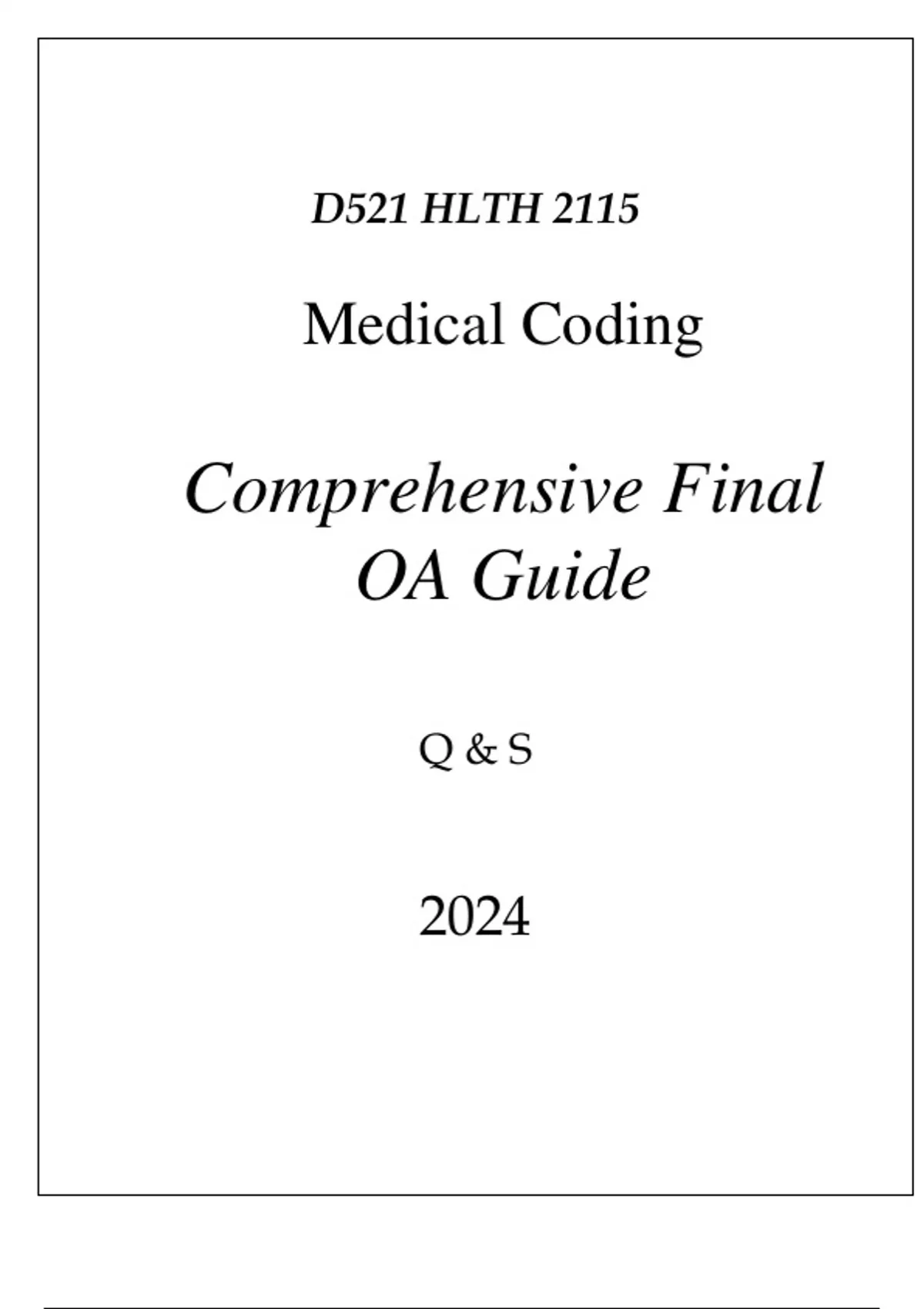 D521 HLTH 2115

Medical Coding

Comprehensive Final OA Guide

Q & S

2024